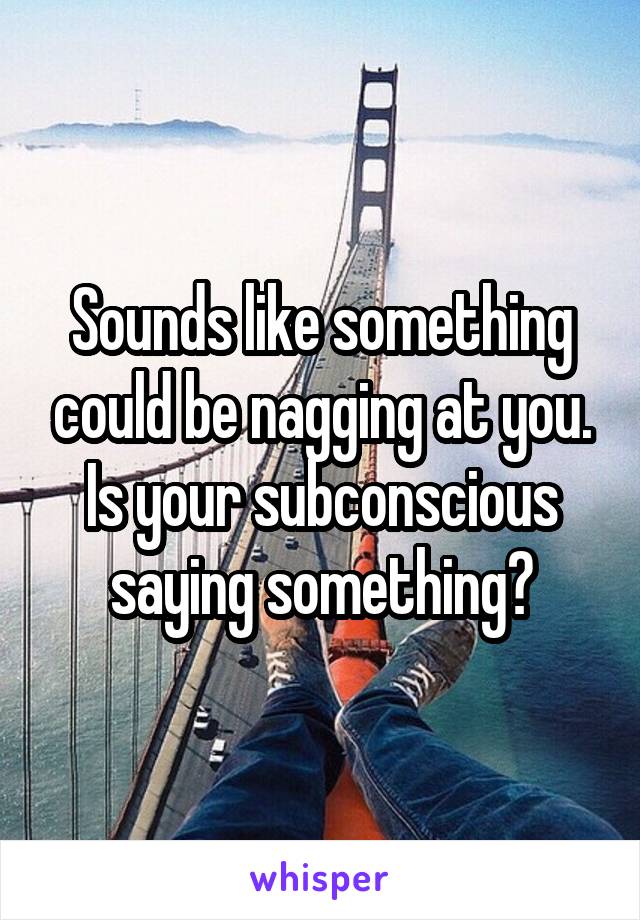 Sounds like something could be nagging at you. Is your subconscious saying something?

whisper